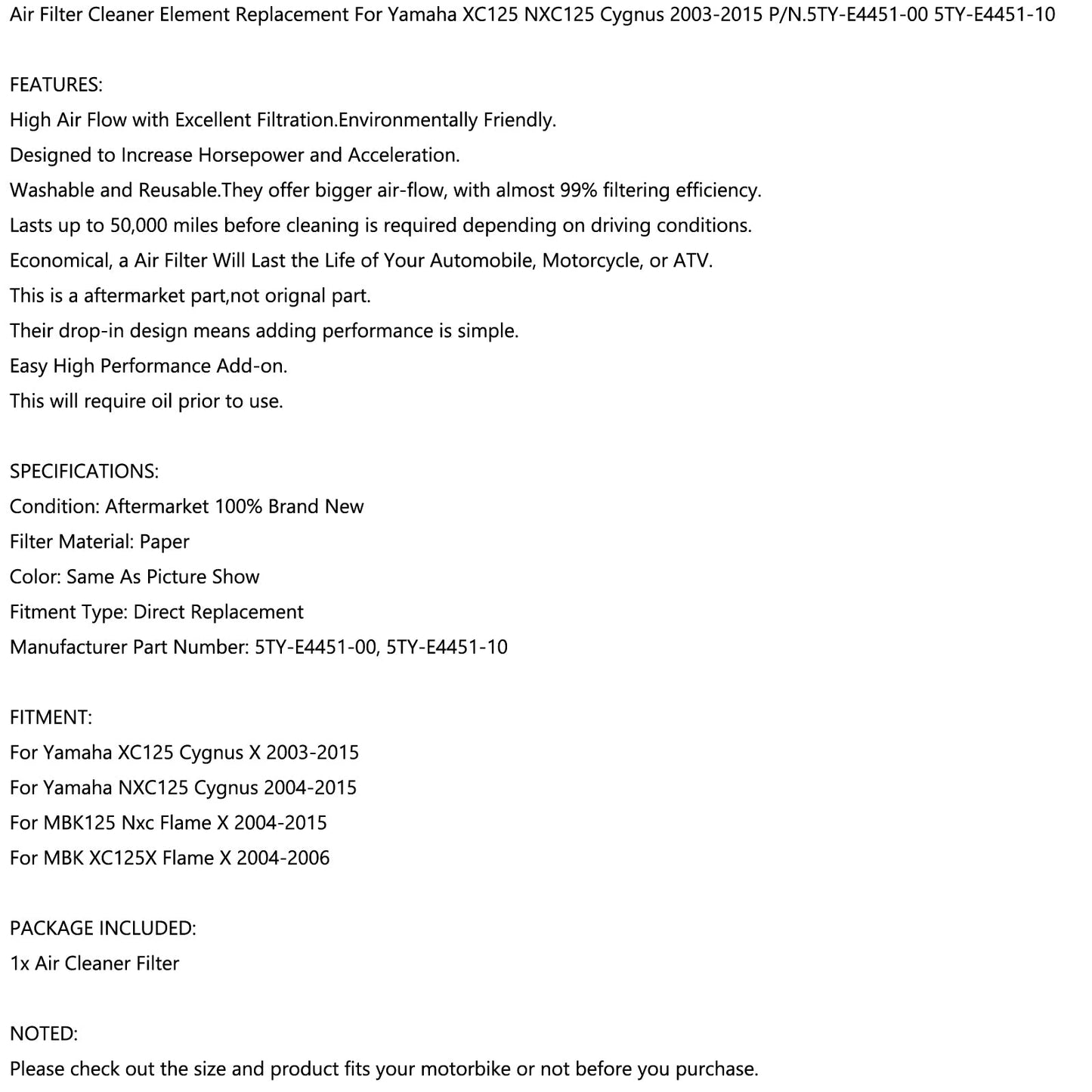 Air Filter Cleaner Element Replacement For Yamaha XC125 NXC125 Cygnus 2003-2015 P/N.5TY-E4451-00 5TY-E4451-10

FEATURES:
High Air Flow with Excellent Filtration.Environmentally Friendly.
Designed to Increase Horsepower and Acceleration.
Washable and Reusable.They offer bigger air-flow, with almost 99% filtering efficiency.
Lasts up to 50,000 miles before cleaning is required depending on driving conditions.
Economical, a Air Filter Will Last the Life of Your Automobile, Motorcycle, or ATV.
This is a aftermarket part,not orignal part.
Their drop-in design means adding performance is simple.
Easy High Performance Add-on.
This will require oil prior to use.

SPECIFICATIONS:
Condition: Aftermarket 100% Brand New
Filter Material: Paper
Color: Same As Picture Show
Fitment Type: Direct Replacement
Manufacturer Part Number: 5TY-E4451-00, 5TY-E4451-10

FITMENT:
For Yamaha XC125 Cygnus X 2003-2015
For Yamaha NXC125 Cygnus 2004-2015
For MBK125 Nxc Flame X 2004-2015
For MBK XC125X Flame X 2004-2006

PACKAGE INCLUDED:
1x Air Cleaner Filter

NOTED:
Please check out the size and product fits your motorbike or not before you purchase.